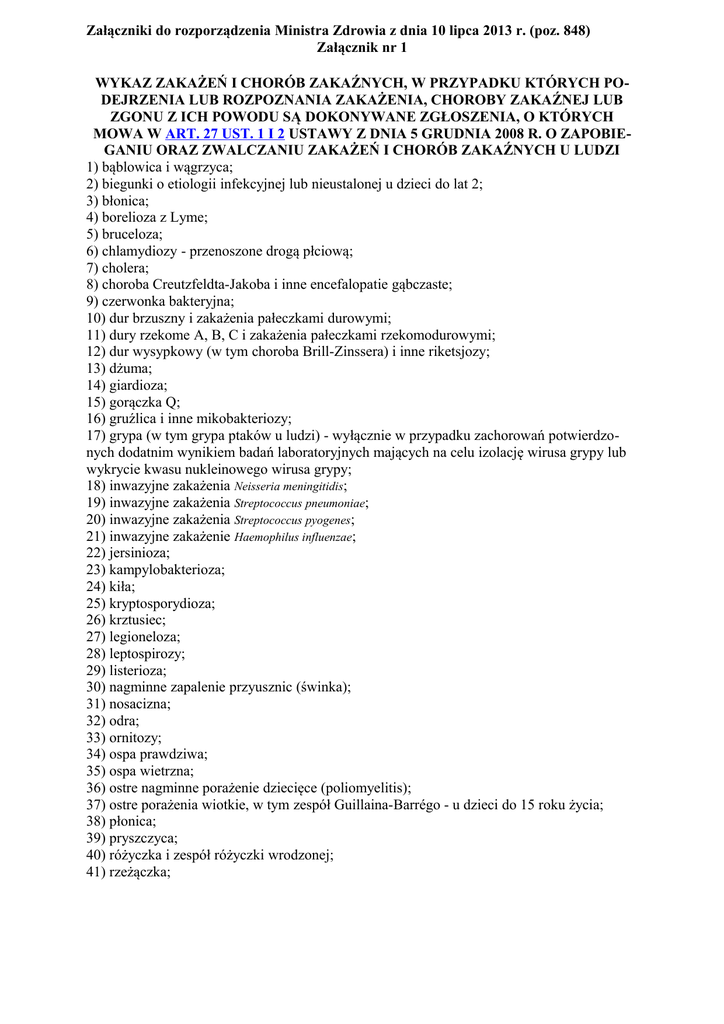 Załączniki do rozporządzenia Ministra Zdrowia z dnia 10 lipca 2013 r. (poz. 848)
Załącznik nr 1

WYKAZ ZAKAŻEŃ I CHORÓB ZAKAŹNYCH, W PRZYPADKU KTÓRYCH PODEJRZENIA LUB ROZPOZNANIA ZAKAŻENIA, CHOROBY ZAKAŹNEJ LUB ZGONU Z ICH POWODU SĄ DOKONYWANE ZGŁOSZENIA, O KTÓRYCH MOWA W ART. 27 UST. 1 I 2 USTAWY Z DNIA 5 GRUDNIA 2008 R. O ZAPOBIEGANIU ORAZ ZWALCZANIU ZAKAŻEŃ I CHORÓB ZAKAŹNYCH U LUDZI

1) bąblowica i wągrzyca;
2) biegunki o etiologii infekcyjnej lub nieustalonej u dzieci do lat 2;
3) błonica;
4) borelioza z Lyme;
5) bruceloza;
6) chlamydiozy - przenoszone drogą płciową;
7) cholera;
8) choroba Creutzfeldta-Jakoba i inne encefalopatie gąbczaste;
9) czerwonka bakteryjna;
10) dur brzuszny i zakażenia pałeczkami durowymi;
11) dury rzekome A, B, C i zakażenia pałeczkami rzekomodurowymi;
12) dur wysypkowy (w tym choroba Brill-Zinssera) i inne riketsjozy;
13) dżuma;
14) giardioza;
15) gorączka Q;
16) gruźlica i inne mikobakteriozy;
17) grypa (w tym grypa ptaków u ludzi) - wyłącznie w przypadku zachorowań potwierdzonych dodatnim wynikiem badań laboratoryjnych mających na celu izolację wirusa grypy lub wykrycie kwasu nukleinowego wirusa grypy;
18) inwazyjne zakażenia Neisseria meningitidis;
19) inwazyjne zakażenia Streptococcus pneumoniae;
20) inwazyjne zakażenia Streptococcus pyogenes;
21) inwazyjne zakażenie Haemophilus influenzae;
22) jersinioza;
23) kampylobakterioza;
24) kiła;
25) kryptosporydioza;
26) krztusiec;
27) legioneloza;
28) leptospirozy;
29) listerioza;
30) nagminne zapalenie przyusznic (świnka);
31) nosacizna;
32) odra;
33) ornitozy;
34) ospa prawdziwa;
35) ospa wietrzna;
36) ostre nagminne porażenie dziecięce (poliomyelitis);
37) ostre porażenia wiotkie, w tym zespół Guillaina-Barrégo - u dzieci do 15 roku życia;
38) płonica;
39) pryszczyca;
40) różyczka i zespół różyczki wrodzonej;
41) rzeżączka;